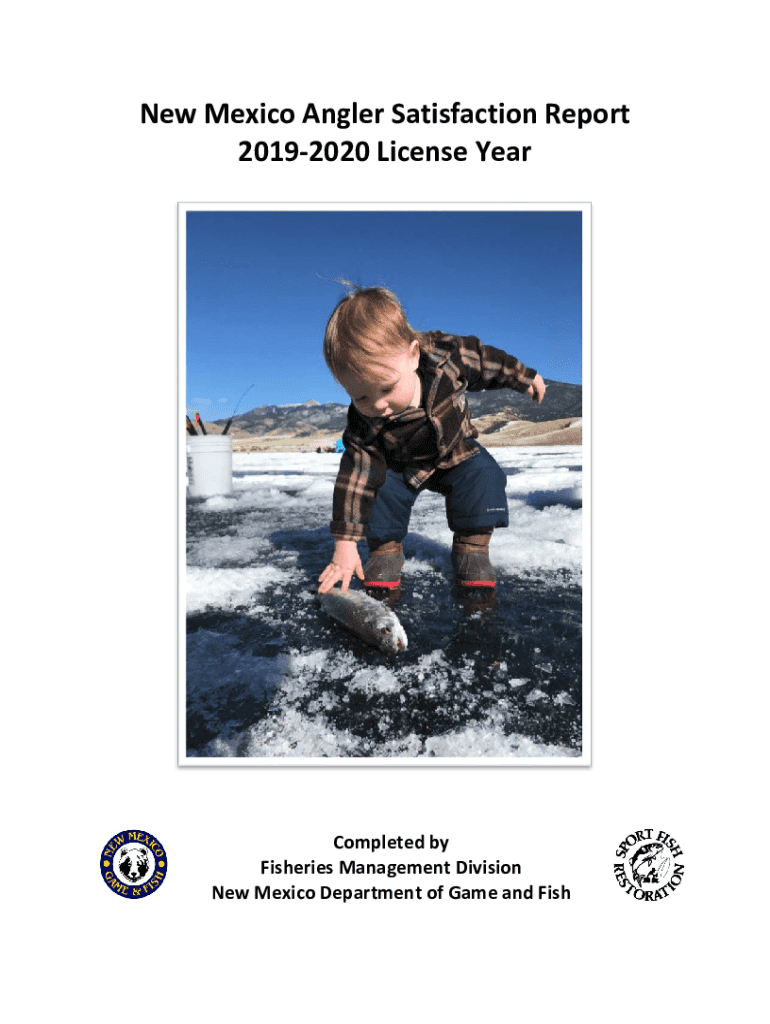 New Mexico Angler Satisfaction Report
2019-2020 License Year

NEW MEXICO
GAME & FISH

Completed by
Fisheries Management Division
New Mexico Department of Game and Fish

SPORT FISH
RESTORATION